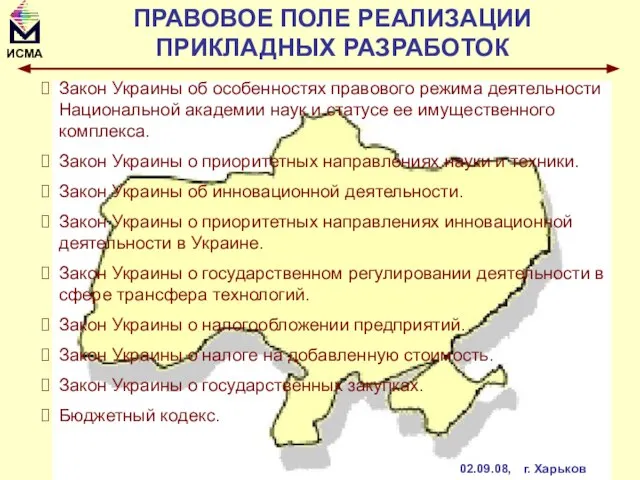 ИСМА

ПРАВОВОЕ ПОЛЕ РЕАЛИЗАЦИИ ПРИКЛАДНЫХ РАЗРАБОТОК

Закон Украины об особенностях правового режима деятельности Национальной академии наук и статусе ее имущественного комплекса.

Закон Украины о приоритетных направлениях науки и техники.

Закон Украины об инновационной деятельности.

Закон Украины о приоритетных направлениях инновационной деятельности в Украине.

Закон Украины о государственном регулировании деятельности в сфере трансфера технологий.

Закон Украины о налогообложении предприятий.

Закон Украины о налоге на добавленную стоимость.

Закон Украины о государственных закупках.

Бюджетный кодекс.

02.09.08, г. Харьков